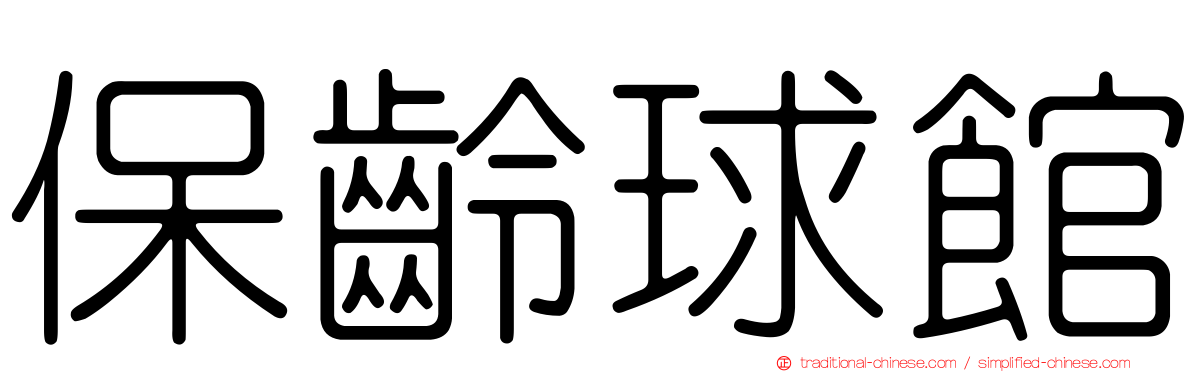 保齡球館

traditional-chinese.com / simplified-chinese.com